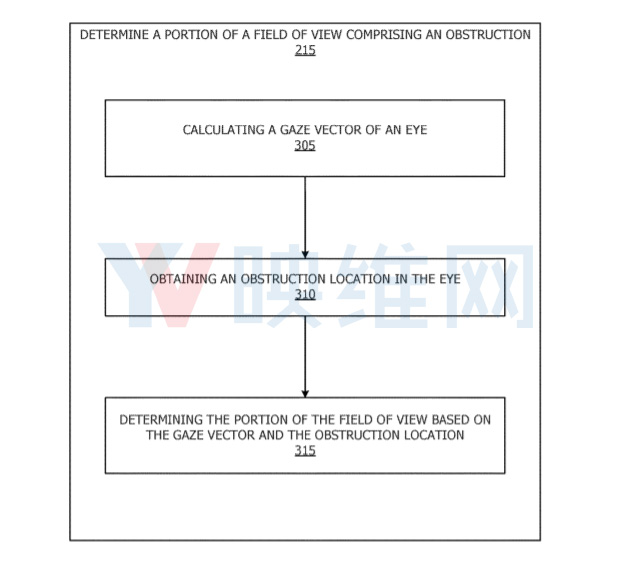 DETERMINE A PORTION OF A FIELD OF VIEW COMPRISING AN OBSTRUCTION
215

CALCULATING A GAZE VECTOR OF AN EYE
305

YV 映维网

OBTAINING AN OBSTRUCTION LOCATION IN THE EYE
310

DETERMINING THE PORTION OF THE FIELD OF VIEW BASED ON THE GAZE VECTOR AND THE OBSTRUCTION LOCATION
315